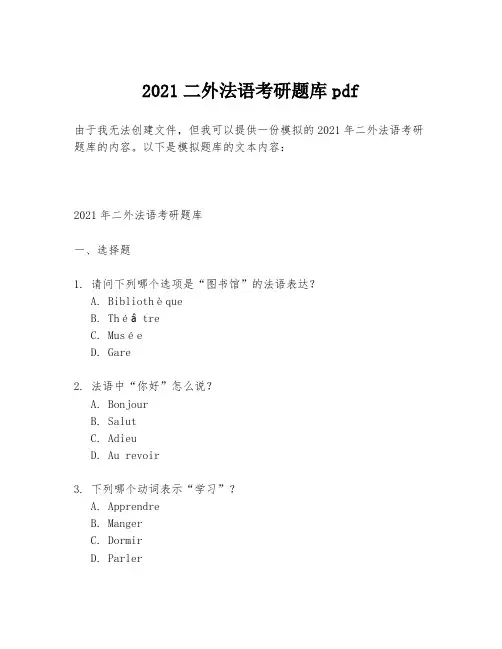 2021 二外法语考研题库 pdf

由于我无法创建文件，但我可以提供一份模拟的 2021 年二外法语考研题库的内容。以下是模拟题库的文本内容：

2021 年二外法语考研题库

一、选择题

1. 请问下列哪个选项是“图书馆”的法语表达？
A. Bibliothèque
B. Théâtre
C. Musée
D. Gare

2. 法语中“你好”怎么说？
A. Bonjour
B. Salut
C. Adieu
D. Au revoir

3. 下列哪个动词表示“学习”？
A. Apprendre
B. Manger
C. Dormir
D. Parler